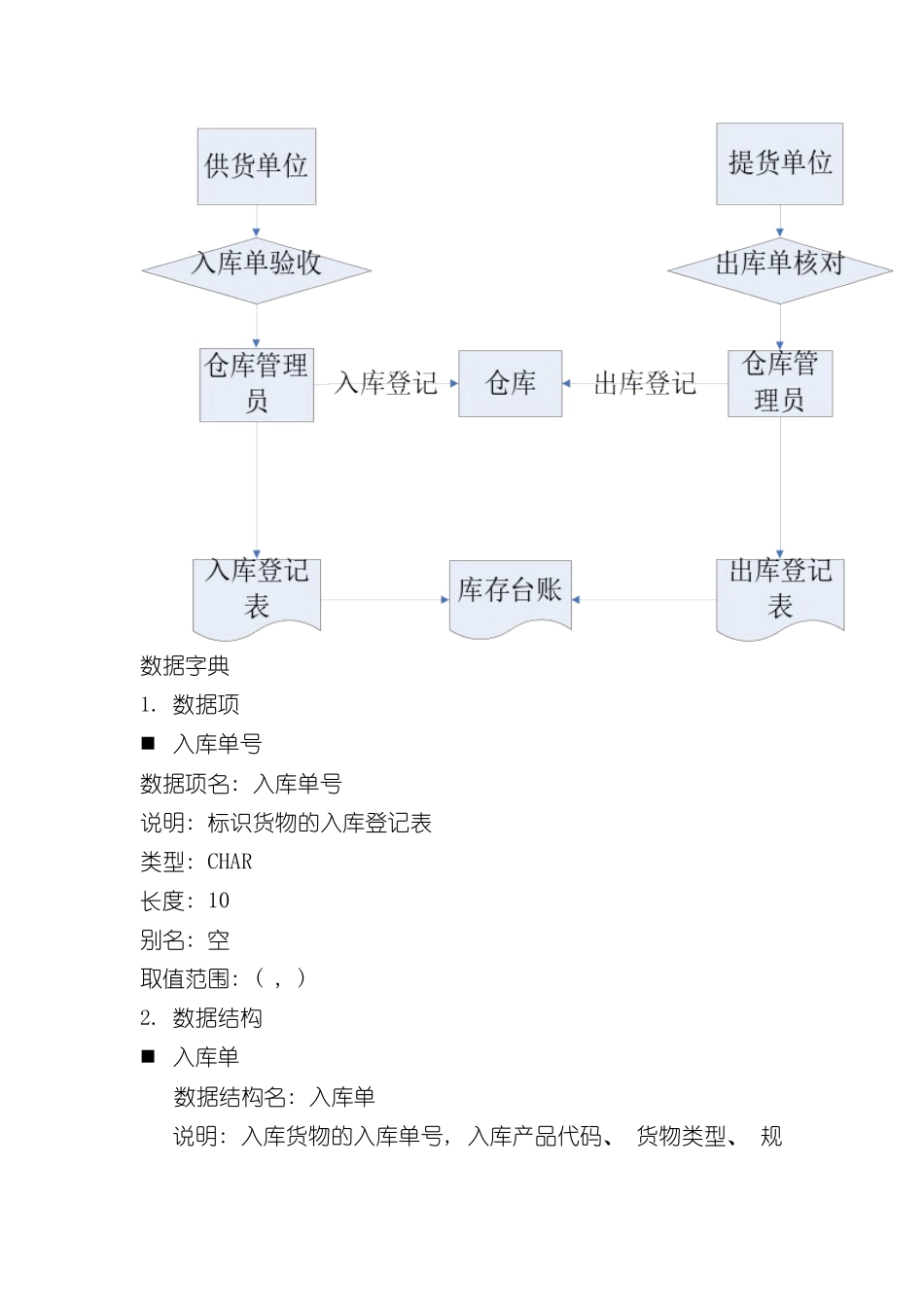 供货单位

提货单位

入库单验收

出库单核对

仓库管理员

入库登记

仓库

出库登记

仓库管理员

入库登记表

库存台账

出库登记表

数据字典

1. 数据项

■ 入库单号

数据项名：入库单号

说明：标识货物的入库登记表

类型：CHAR

长度：10

别名：空

取值范围：（ ， ）

2. 数据结构

■ 入库单

数据结构名：入库单

说明：入库货物的入库单号，入库产品代码、 货物类型、 规